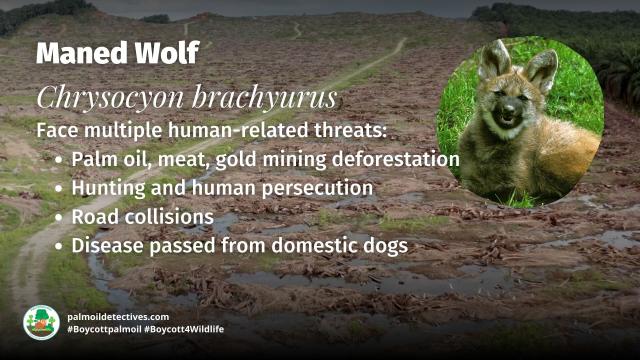 Maned Wolf

Chrysocyon brachyurus

Face multiple human-related threats:

• Palm oil, meat, gold mining deforestation
• Hunting and human persecution
• Road collisions
• Disease passed from domestic dogs

palmoildetectives.com
#Boycottpalmoil #Boycott4Wildlife